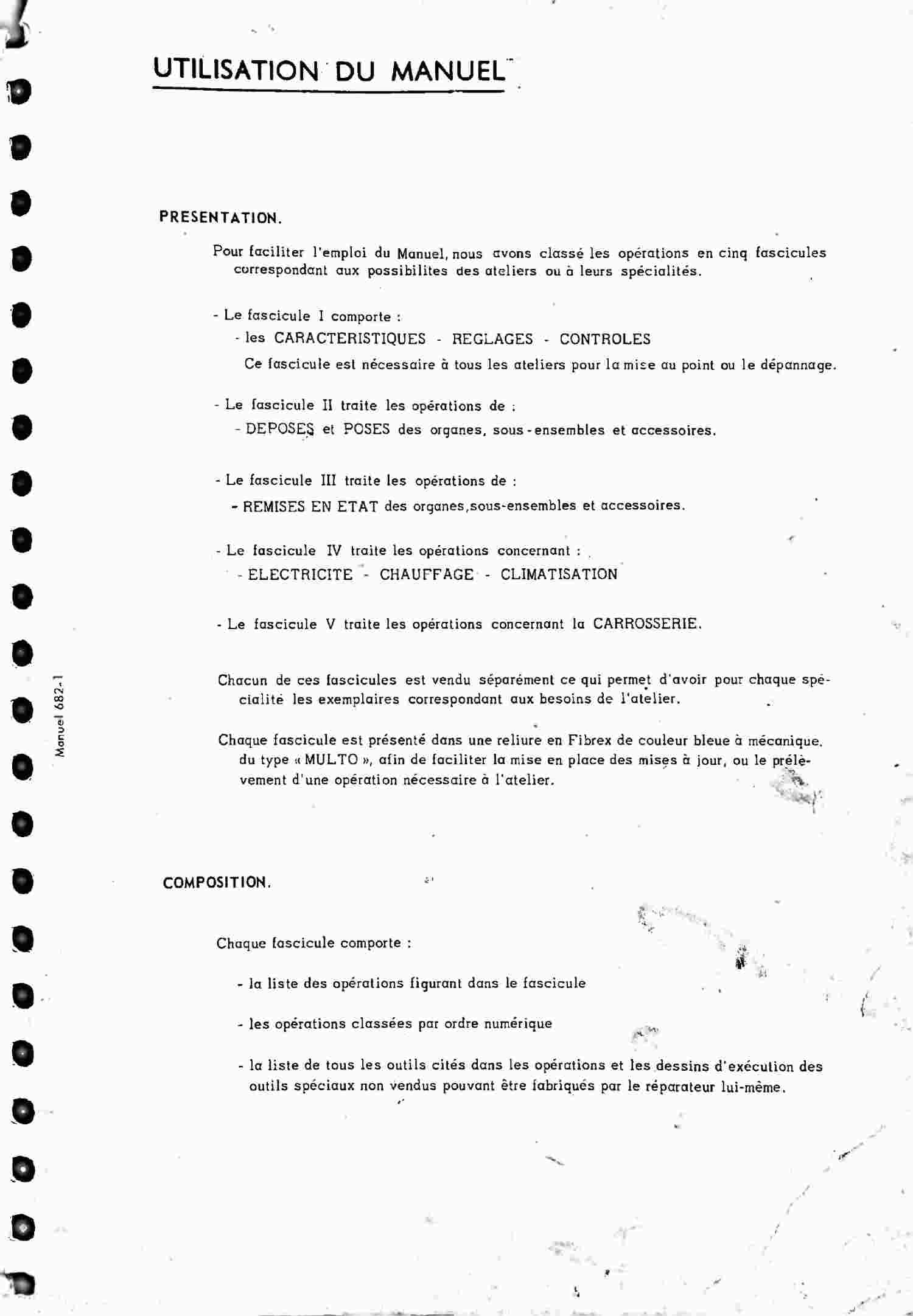 UTILISATION DU MANUEL

PRESENTATION.

Pour faciliter l'emploi du Manuel, nous avons classé les opérations en cinq fascicules correspondant aux possibilites des ateliers ou à leurs spécialités.

- Le fascicule I comporte :
- les CARACTERISTIQUES - REGLAGES - CONTROLES
Ce fascicule est nécessaire à tous les ateliers pour la mise au point ou le dépannage.

- Le fascicule II traite les opérations de :
- DEPOSES et POSES des organes, sous-ensembles et accessoires.

- Le fascicule III traite les opérations de :
- REMISES EN ETAT des organes,sous-ensembles et accessoires.

- Le fascicule IV traite les opérations concernant :
- ELECTRICITE - CHAUFFAGE - CLIMATISATION

- Le fascicule V traite les opérations concernant la CARROSSERIE.

Chacun de ces fascicules est vendu séparément ce qui permet d'avoir pour chaque spécialité les exemplaires correspondant aux besoins de l'atelier.

Chaque fascicule est présenté dans une reliure en Fibrex de couleur bleue à mécanique, du type « MULTO », afin de faciliter la mise en place des mises à jour, ou le prélèvement d'une opération nécessaire à l'atelier.

Manuel 682-1

COMPOSITION.

Chaque fascicule comporte :

- la liste des opérations figurant dans le fascicule

- les opérations classées par ordre numérique

- la liste de tous les outils cités dans les opérations et les dessins d'exécution des outils spéciaux non vendus pouvant être fabriqués par le réparateur lui-même.